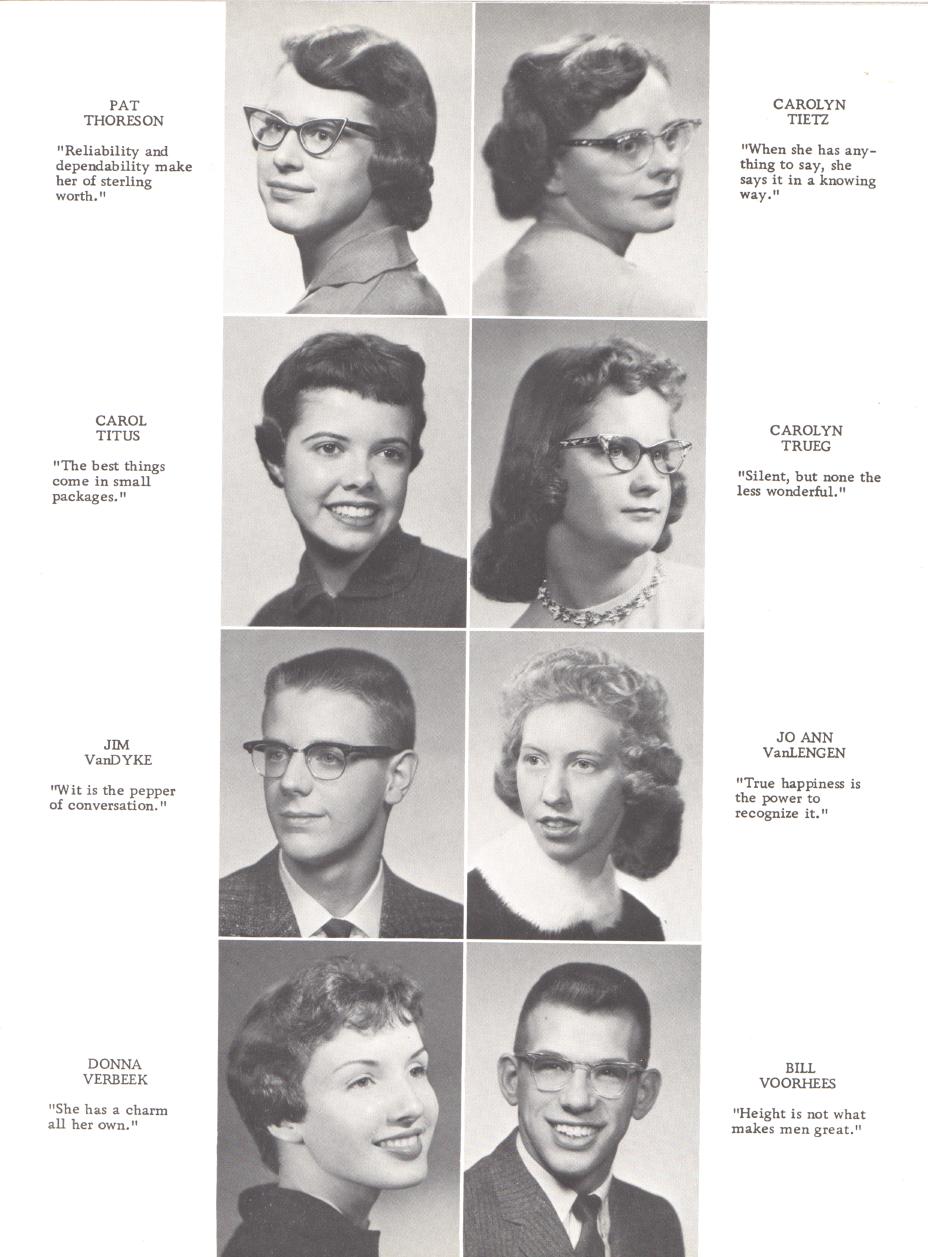 PAT
THORESON

"Reliability and dependability make her of sterling worth."

CAROLYN
TIETZ

"When she has anything to say, she says it in a knowing way."

CAROL
TITUS

"The best things come in small packages."

CAROLYN
TRUEG

"Silent, but none the less wonderful."

JIM
VanDYKE

"Wit is the pepper of conversation."

JO ANN
VanLENGEN

"True happiness is the power to recognize it."

DONNA
VERBEEK

"She has a charm all her own."

BILL
VOORHEES

"Height is not what makes men great."